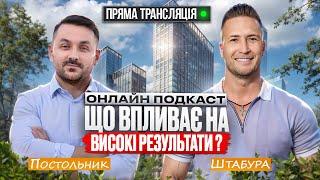 ПРЯМА ТРАНСЛЯЦІЯ

ОНЛАЙН ПОДКАСТ
ЩО ВПЛИВАЄ НА
ВИСОКІ РЕЗУЛЬТАТИ ?

Постольник

Штабура